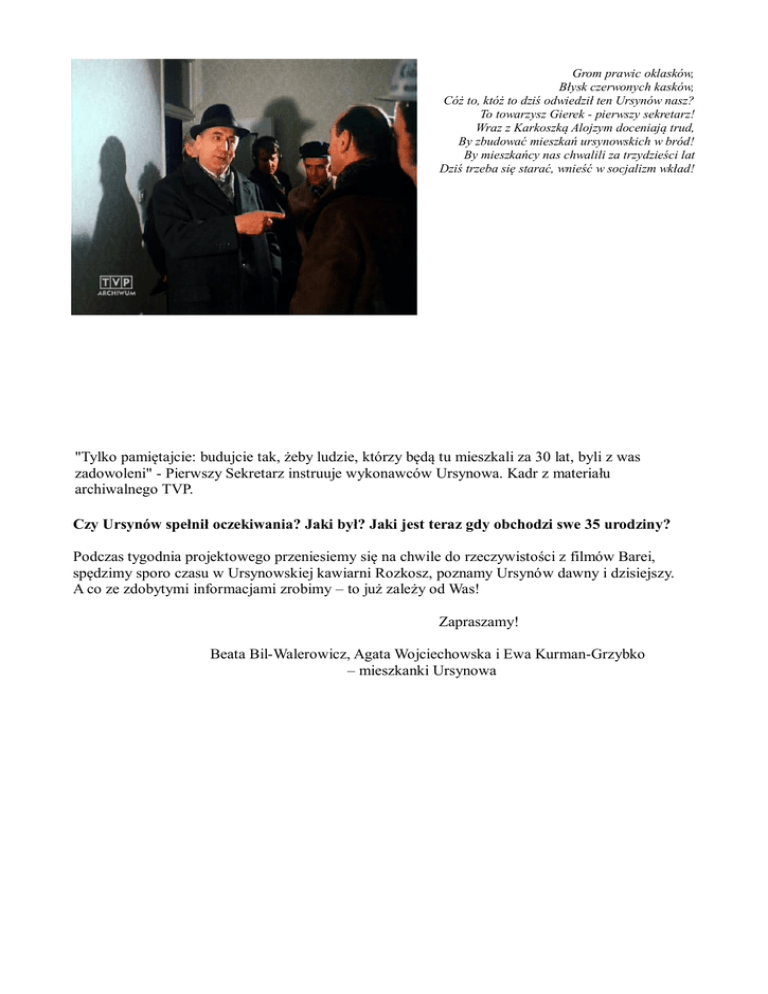 TVP ARCHIWUM

Grom prawic oklasków,
Błysk czerwonych kasków,
Cóż to, któż to dziś odwiedził ten Ursynów nasz?
To towarzysz Gierek - pierwszy sekretarz!
Wraz z Karkoszką Alojzym doceniają trud,
By zbudować mieszkań ursynowskich w bród!
By mieszkańcy nas chwalili za trzydzieści lat
Dziś trzeba się starać, wnieść w socjalizm wkład!

"Tylko pamiętajcie: budujcie tak, żeby ludzie, którzy będą tu mieszkali za 30 lat, byli z was zadowoleni" - Pierwszy Sekretarz instruuje wykonawców Ursynowa. Kadr z materiału archiwalnego TVP.

Czy Ursynów spełnił oczekiwania? Jaki był? Jaki jest teraz gdy obchodzi swe 35 urodziny?

Podczas tygodnia projektowego przeniesiemy się na chwile do rzeczywistości z filmów Barei, spędzimy sporo czasu w Ursynowskiej kawiarni Rozkosz, poznamy Ursynów dawny i dzisiejszy. A co ze zdobytymi informacjami zrobimy – to już zależy od Was!

Zapraszamy!

Beata Bil-Walerowicz, Agata Wojciechowska i Ewa Kurman-Grzybko
– mieszkanki Ursynowa